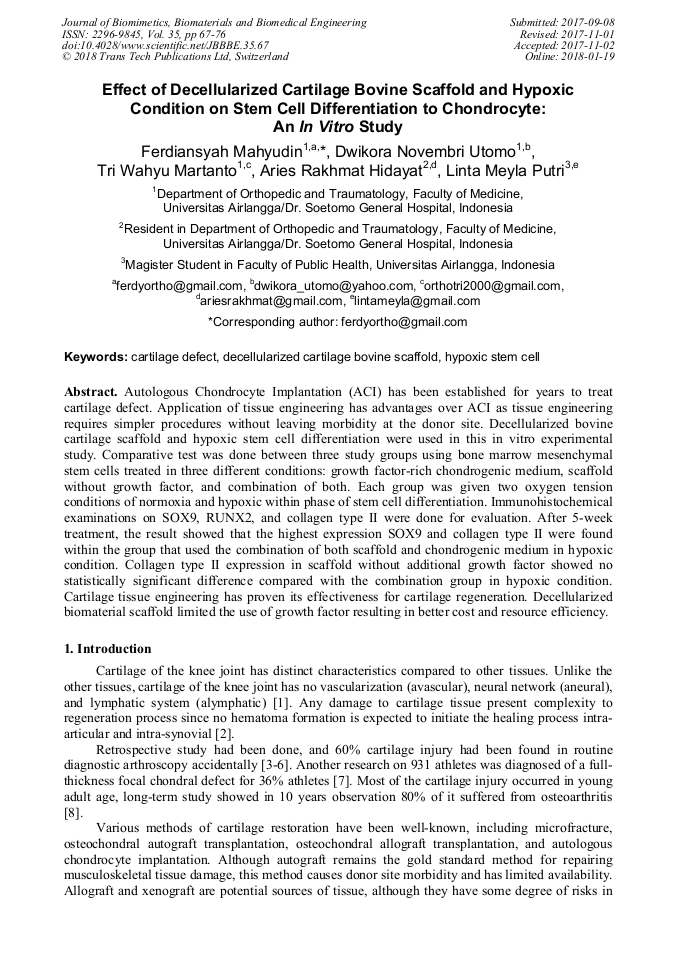 Journal of Biomimetics, Biomaterials and Biomedical Engineering
ISSN: 2296-9845, Vol. 35, pp 67-76
doi:10.4028/www.scientific.net/JBBBE.35.67
© 2018 Trans Tech Publications Ltd, Switzerland

Submitted: 2017-09-08
Revised: 2017-11-01
Accepted: 2017-11-02
Online: 2018-01-19

Effect of Decellularized Cartilage Bovine Scaffold and Hypoxic Condition on Stem Cell Differentiation to Chondrocyte: An In Vitro Study

Ferdiansyah Mahyudin$^{1,a,*}$, Dwikora Novembri Utomo$^{1,b}$, Tri Wahyu Martanto$^{1,c}$, Aries Rakhmat Hidayat$^{2,d}$, Linta Meyla Putri$^{3,e}$

$^{1}$Department of Orthopedic and Traumatology, Faculty of Medicine, Universitas Airlangga/Dr. Soetomo General Hospital, Indonesia

$^{2}$Resident in Department of Orthopedic and Traumatology, Faculty of Medicine, Universitas Airlangga/Dr. Soetomo General Hospital, Indonesia

$^{3}$Magister Student in Faculty of Public Health, Universitas Airlangga, Indonesia

$^{a}$ferdyortho@gmail.com, $^{b}$dwikora_utomo@yahoo.com, $^{c}$orthotri2000@gmail.com, $^{d}$ariesrakhmat@gmail.com, $^{e}$lintameyla@gmail.com

*Corresponding author: ferdyortho@gmail.com

Keywords: cartilage defect, decellularized cartilage bovine scaffold, hypoxic stem cell

Abstract. Autologous Chondrocyte Implantation (ACI) has been established for years to treat cartilage defect. Application of tissue engineering has advantages over ACI as tissue engineering requires simpler procedures without leaving morbidity at the donor site. Decellularized bovine cartilage scaffold and hypoxic stem cell differentiation were used in this in vitro experimental study. Comparative test was done between three study groups using bone marrow mesenchymal stem cells treated in three different conditions: growth factor-rich chondrogenic medium, scaffold without growth factor, and combination of both. Each group was given two oxygen tension conditions of normoxia and hypoxic within phase of stem cell differentiation. Immunohistochemical examinations on SOX9, RUNX2, and collagen type II were done for evaluation. After 5-week treatment, the result showed that the highest expression SOX9 and collagen type II were found within the group that used the combination of both scaffold and chondrogenic medium in hypoxic condition. Collagen type II expression in scaffold without additional growth factor showed no statistically significant difference compared with the combination group in hypoxic condition. Cartilage tissue engineering has proven its effectiveness for cartilage regeneration. Decellularized biomaterial scaffold limited the use of growth factor resulting in better cost and resource efficiency.

1. Introduction

Cartilage of the knee joint has distinct characteristics compared to other tissues. Unlike the other tissues, cartilage of the knee joint has no vascularization (avascular), neural network (aneural), and lymphatic system (alymphatic) [1]. Any damage to cartilage tissue present complexity to regeneration process since no hematoma formation is expected to initiate the healing process intra-articular and intra-synovial [2].

Retrospective study had been done, and 60% cartilage injury had been found in routine diagnostic arthroscopy accidentally [3-6]. Another research on 931 athletes was diagnosed of a full-thickness focal chondral defect for 36% athletes [7]. Most of the cartilage injury occurred in young adult age, long-term study showed in 10 years observation 80% of it suffered from osteoarthritis [8].

Various methods of cartilage restoration have been well-known, including microfracture, osteochondral autograft transplantation, osteochondral allograft transplantation, and autologous chondrocyte implantation. Although autograft remains the gold standard method for repairing musculoskeletal tissue damage, this method causes donor site morbidity and has limited availability. Allograft and xenograft are potential sources of tissue, although they have some degree of risks in